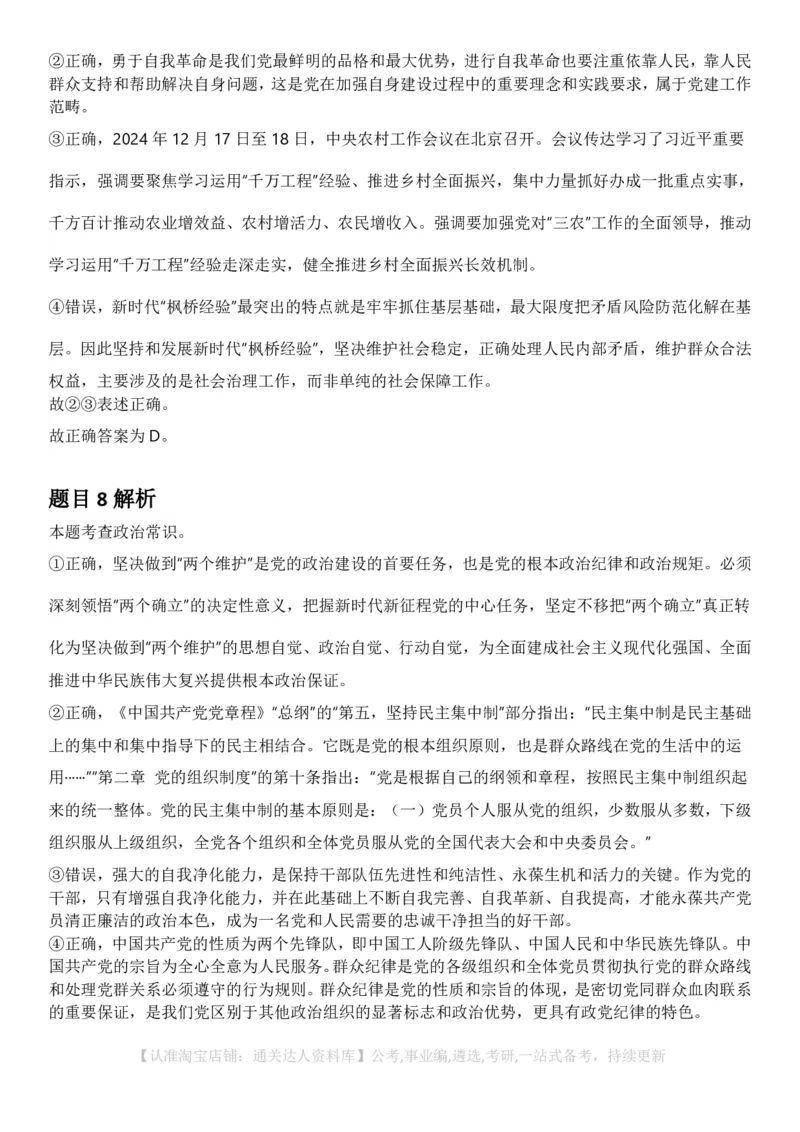 ②正确，勇于自我革命是我们党最鲜明的品格和最大优势，进行自我革命也要注重依靠人民，靠人民群众支持和帮助解决自身问题，这是党在加强自身建设过程中的重要理念和实践要求，属于党建工作范畴。

③正确，2024 年 12 月 17 日至 18 日，中央农村工作会议在北京召开。会议传达学习了习近平重要指示，强调要聚焦学习运用"千万工程"经验、推进乡村全面振兴，集中力量抓好办成一批重点实事，千方百计推动农业增效益、农村增活力、农民增收入。强调要加强党对"三农"工作的全面领导，推动学习运用"千万工程"经验走深走实，健全推进乡村全面振兴长效机制。

④错误，新时代"枫桥经验"最突出的特点就是牢牢抓住基层基础，最大限度把矛盾风险防范化解在基层。因此坚持和发展新时代"枫桥经验"，坚决维护社会稳定，正确处理人民内部矛盾，维护群众合法权益，主要涉及的是社会治理工作，而非单纯的社会保障工作。

故②③表述正确。

故正确答案为 D。

题目 8 解析

本题考查政治常识。

①正确，坚决做到"两个维护"是党的政治建设的首要任务，也是党的根本政治纪律和政治规矩。必须深刻领悟"两个确立"的决定性意义，把握新时代新征程党的中心任务，坚定不移把"两个确立"真正转化为坚决做到"两个维护"的思想自觉、政治自觉、行动自觉，为全面建成社会主义现代化强国、全面推进中华民族伟大复兴提供根本政治保证。

②正确，《中国共产党党章程》"总纲"的"第五，坚持民主集中制"部分指出："民主集中制是民主基础上的集中和集中指导下的民主相结合。它既是党的根本组织原则，也是群众路线在党的生活中的运用……""第二章 党的组织制度"的第十条指出："党是根据自己的纲领和章程，按照民主集中制组织起来的统一整体。党的民主集中制的基本原则是：（一）党员个人服从党的组织，少数服从多数，下级组织服从上级组织，全党各个组织和全体党员服从党的全国代表大会和中央委员会。"

③错误，强大的自我净化能力，是保持干部队伍先进性和纯洁性、永葆生机和活力的关键。作为党的干部，只有增强自我净化能力，并在此基础上不断自我完善、自我革新、自我提高，才能永葆共产党员清正廉洁的政治本色，成为一名党和人民需要的忠诚干净担当的好干部。

④正确，中国共产党的性质为两个先锋队，即中国工人阶级先锋队、中国人民和中华民族先锋队。中国共产党的宗旨为全心全意为人民服务。群众纪律是党的各级组织和全体党员贯彻执行党的群众路线和处理党群关系必须遵守的行为规则。群众纪律是党的性质和宗旨的体现，是密切党同群众血肉联系的重要保证，是我们党区别于其他政治组织的显著标志和政治优势，更具有政党纪律的特色。

【认准淘宝店铺：通关达人资料库】公考,事业编,遴选,考研,一站式备考，持续更新